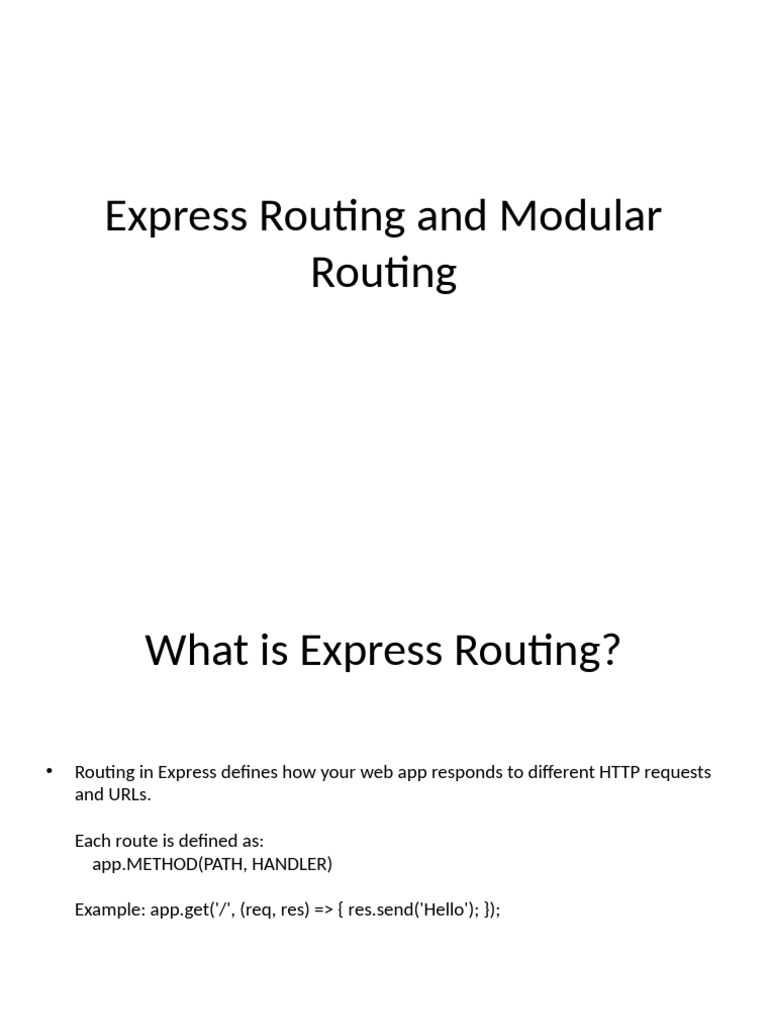 Express Routing and Modular Routing

What is Express Routing?

• Routing in Express defines how your web app responds to different HTTP requests and URLs.

Each route is defined as:
app.METHOD(PATH, HANDLER)

Example: app.get('/', (req, res) => { res.send('Hello'); });